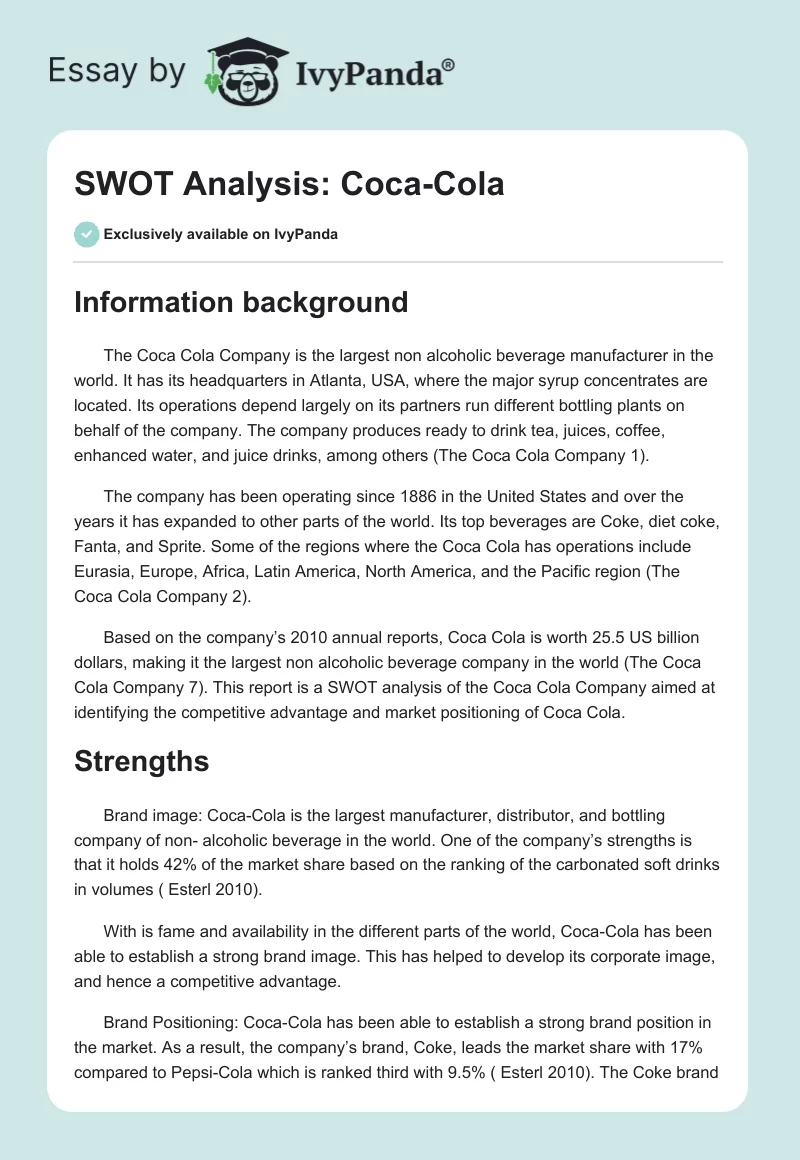 Essay by IvyPanda®

SWOT Analysis: Coca-Cola

Exclusively available on IvyPanda

Information background

The Coca Cola Company is the largest non alcoholic beverage manufacturer in the world. It has its headquarters in Atlanta, USA, where the major syrup concentrates are located. Its operations depend largely on its partners run different bottling plants on behalf of the company. The company produces ready to drink tea, juices, coffee, enhanced water, and juice drinks, among others (The Coca Cola Company 1).

The company has been operating since 1886 in the United States and over the years it has expanded to other parts of the world. Its top beverages are Coke, diet coke, Fanta, and Sprite. Some of the regions where the Coca Cola has operations include Eurasia, Europe, Africa, Latin America, North America, and the Pacific region (The Coca Cola Company 2).

Based on the company's 2010 annual reports, Coca Cola is worth 25.5 US billion dollars, making it the largest non alcoholic beverage company in the world (The Coca Cola Company 7). This report is a SWOT analysis of the Coca Cola Company aimed at identifying the competitive advantage and market positioning of Coca Cola.

Strengths

Brand image: Coca-Cola is the largest manufacturer, distributor, and bottling company of non- alcoholic beverage in the world. One of the company's strengths is that it holds 42% of the market share based on the ranking of the carbonated soft drinks in volumes ( Esterl 2010).

With is fame and availability in the different parts of the world, Coca-Cola has been able to establish a strong brand image. This has helped to develop its corporate image, and hence a competitive advantage.

Brand Positioning: Coca-Cola has been able to establish a strong brand position in the market. As a result, the company's brand, Coke, leads the market share with 17% compared to Pepsi-Cola which is ranked third with 9.5% ( Esterl 2010). The Coke brand